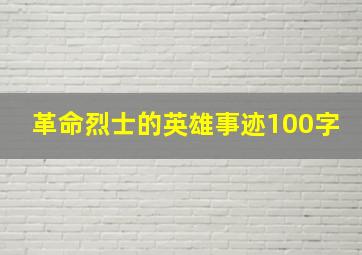 革命烈士的英雄事迹100字